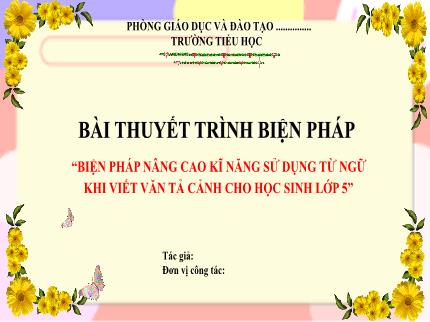 PHÒNG GIÁO DỤC VÀ ĐÀO TẠO ...............
TRƯỜNG TIỂU HỌC

BÀI THUYẾT TRÌNH BIỆN PHÁP

“BIỆN PHÁP NÂNG CAO KĨ NĂNG SỬ DỤNG TỪ NGỮ KHI VIẾT VĂN TẢ CẢNH CHO HỌC SINH LỚP 5”

Tác giả:
Đơn vị công tác: